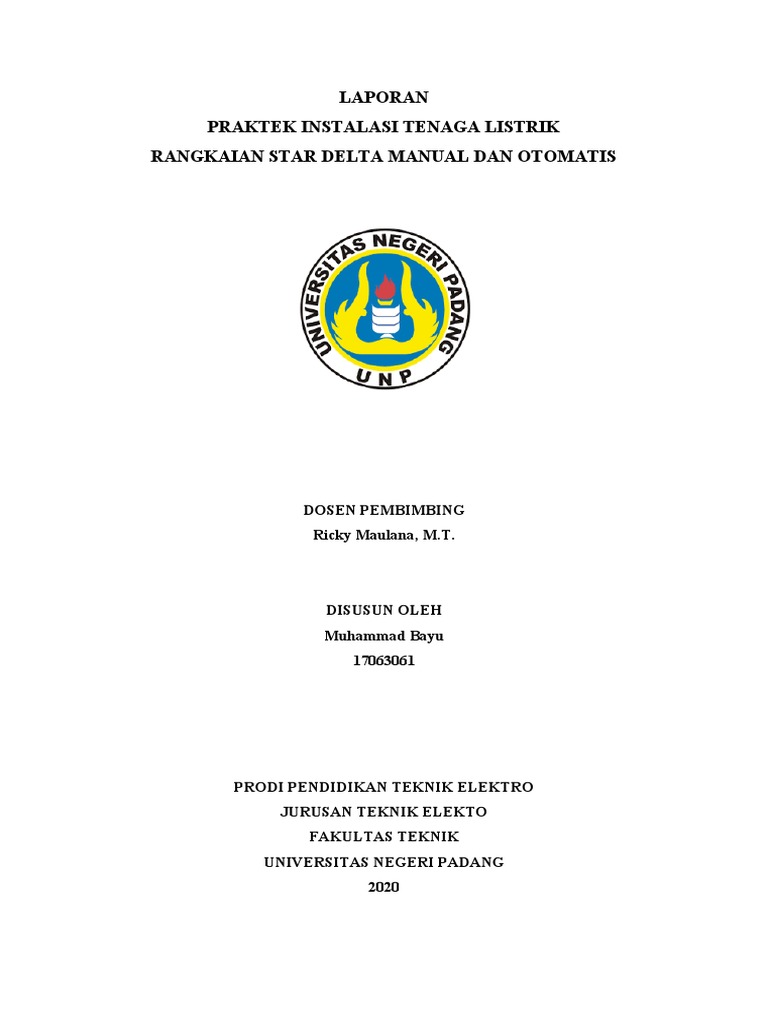 LAPORAN
PRAKTEK INSTALASI TENAGA LISTRIK
RANGKAIAN STAR DELTA MANUAL DAN OTOMATIS

UNIVERSITAS NEGERI PADANG
UNP

DOSEN PEMBIMBING
Ricky Maulana, M.T.

DISUSUN OLEH
Muhammad Bayu
17063061

PRODI PENDIDIKAN TEKNIK ELEKTRO
JURUSAN TEKNIK ELEKTO
FAKULTAS TEKNIK
UNIVERSITAS NEGERI PADANG
2020